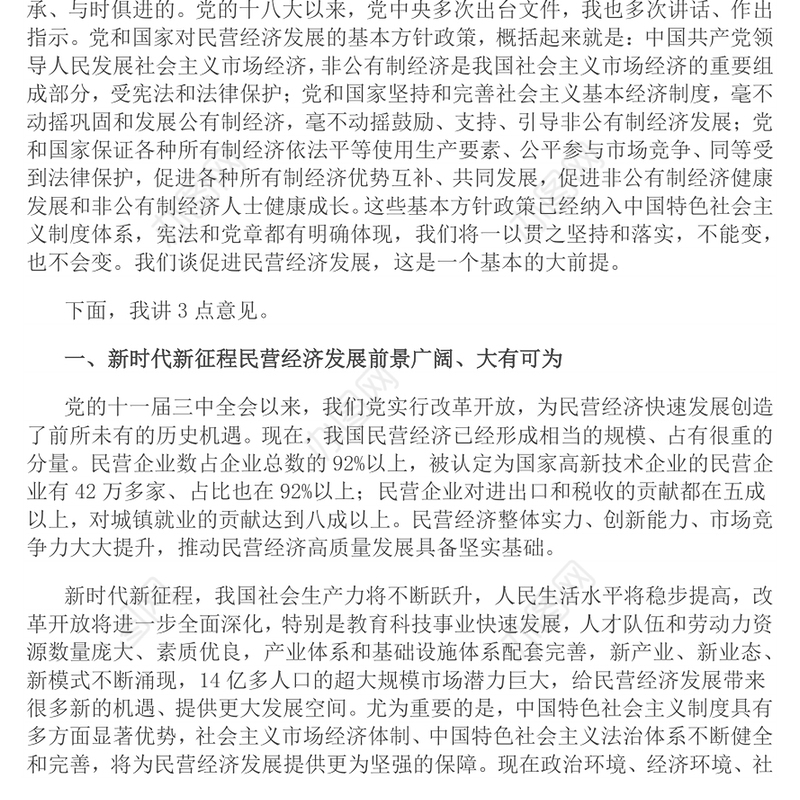 承、与时俱进的。党的十八大以来，党中央多次出台文件，我也多次讲话、作出指示。党和国家对民营经济发展的基本方针政策，概括起来就是：中国共产党领导人民发展社会主义市场经济，非公有制经济是我国社会主义市场经济的重要组成部分，受宪法和法律保护；党和国家坚持和完善社会主义基本经济制度，毫不动摇巩固和发展公有制经济，毫不动摇鼓励、支持、引导非公有制经济发展；党和国家保证各种所有制经济依法平等使用生产要素、公平参与市场竞争、同等受到法律保护，促进各种所有制经济优势互补、共同发展，促进非公有制经济健康发展和非公有制经济人士健康成长。这些基本方针政策已经纳入中国特色社会主义制度体系，宪法和党章都有明确体现，我们将一以贯之坚持和落实，不能变，也不会变。我们谈促进民营经济发展，这是一个基本的大前提。

下面，我讲 3 点意见。

一、新时代新征程民营经济发展前景广阔、大有可为

党的十一届三中全会以来，我们党实行改革开放，为民营经济快速发展创造了前所未有的历史机遇。现在，我国民营经济已经形成相当的规模、占有很重的分量。民营企业数占企业总数的 92%以上，被认定为国家高新技术企业的民营企业有 42 万多家、占比也在 92%以上；民营企业对进出口和税收的贡献都在五成以上，对城镇就业的贡献达到八成以上。民营经济整体实力、创新能力、市场竞争力大大提升，推动民营经济高质量发展具备坚实基础。

新时代新征程，我国社会生产力将不断跃升，人民生活水平将稳步提高，改革开放将进一步全面深化，特别是教育科技事业快速发展，人才队伍和劳动力资源数量庞大、素质优良，产业体系和基础设施体系配套完善，新产业、新业态、新模式不断涌现，14 亿多人口的超大规模市场潜力巨大，给民营经济发展带来很多新的机遇、提供更大发展空间。尤为重要的是，中国特色社会主义制度具有多方面显著优势，社会主义市场经济体制、中国特色社会主义法治体系不断健全和完善，将为民营经济发展提供更为坚强的保障。现在政治环境、经济环境、社